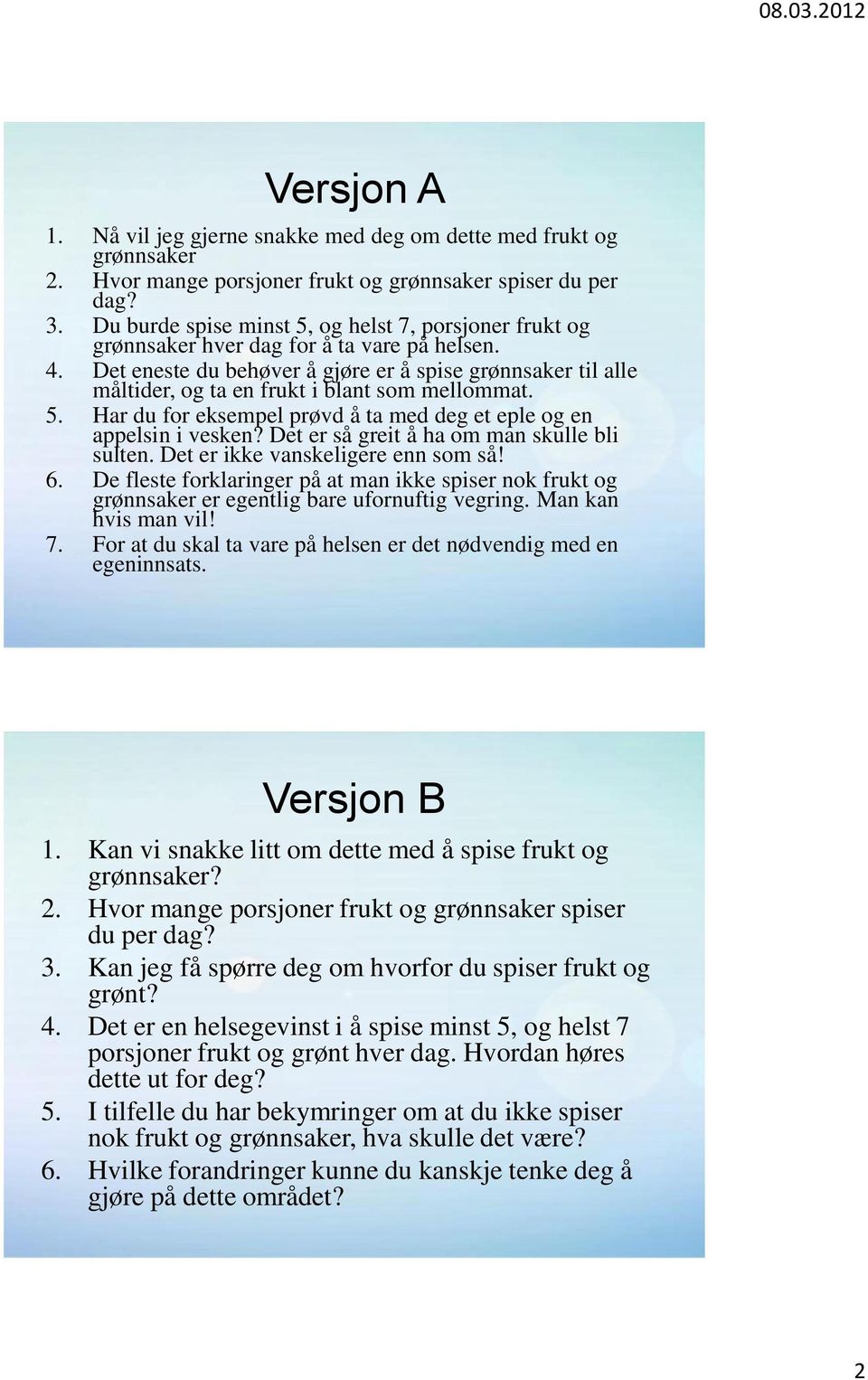 08.03.2012

Versjon A

1. Nå vil jeg gjerne snakke med deg om dette med frukt og grønnsaker
2. Hvor mange porsjoner frukt og grønnsaker spiser du per dag?
3. Du burde spise minst 5, og helst 7, porsjoner frukt og grønnsaker hver dag for å ta vare på helsen.
4. Det eneste du behøver å gjøre er å spise grønnsaker til alle måltider, og ta en frukt i blant som mellommat.
5. Har du for eksempel prøvd å ta med deg et eple og en appelsin i vesken? Det er så greit å ha om man skulle bli sulten. Det er ikke vanskeligere enn som så!
6. De fleste forklaringer på at man ikke spiser nok frukt og grønnsaker er egentlig bare ufornuftig vegring. Man kan hvis man vil!
7. For at du skal ta vare på helsen er det nødvendig med en egeninnsats.

Versjon B

1. Kan vi snakke litt om dette med å spise frukt og grønnsaker?
2. Hvor mange porsjoner frukt og grønnsaker spiser du per dag?
3. Kan jeg få spørre deg om hvorfor du spiser frukt og grønt?
4. Det er en helsegevinst i å spise minst 5, og helst 7 porsjoner frukt og grønt hver dag. Hvordan høres dette ut for deg?
5. I tilfelle du har bekymringer om at du ikke spiser nok frukt og grønnsaker, hva skulle det være?
6. Hvilke forandringer kunne du kanskje tenke deg å gjøre på dette området?

2